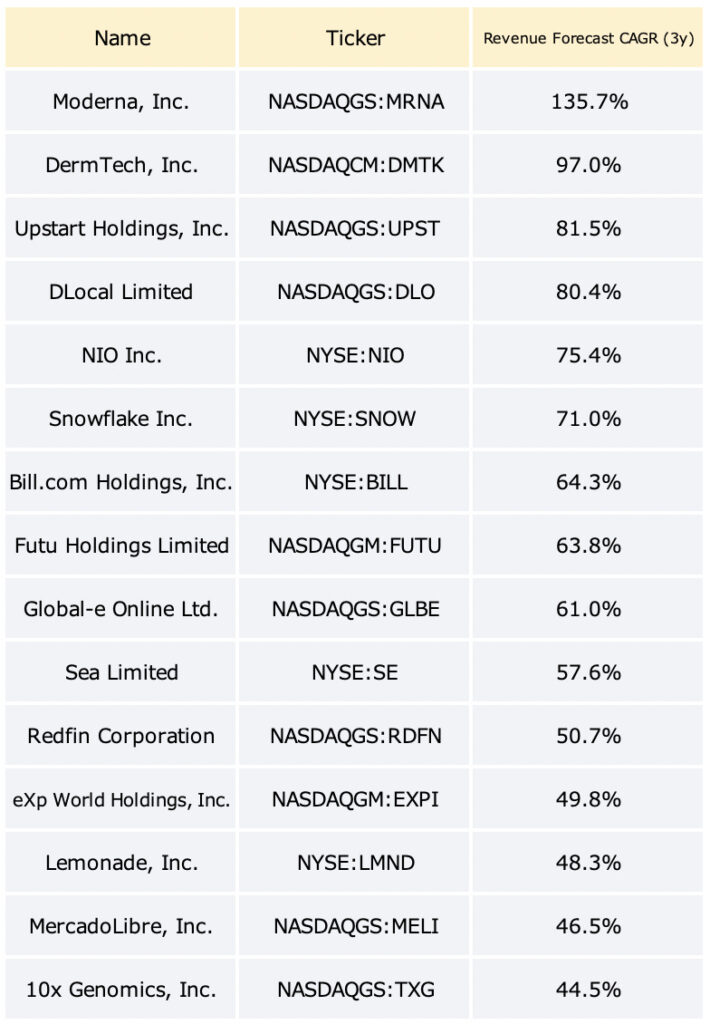 | Name | Ticker | Revenue Forecast CAGR (3y) |
|---|---|---|
| Moderna, Inc. | NASDAQGS:MRNA | 135.7% |
| DermTech, Inc. | NASDAQCM:DMTK | 97.0% |
| Upstart Holdings, Inc. | NASDAQGS:UPST | 81.5% |
| DLocal Limited | NASDAQGS:DLO | 80.4% |
| NIO Inc. | NYSE:NIO | 75.4% |
| Snowflake Inc. | NYSE:SNOW | 71.0% |
| Bill.com Holdings, Inc. | NYSE:BILL | 64.3% |
| Futu Holdings Limited | NASDAQGM:FUTU | 63.8% |
| Global-e Online Ltd. | NASDAQGS:GLBE | 61.0% |
| Sea Limited | NYSE:SE | 57.6% |
| Redfin Corporation | NASDAQGS:RDFN | 50.7% |
| eXp World Holdings, Inc. | NASDAQGM:EXPI | 49.8% |
| Lemonade, Inc. | NYSE:LMND | 48.3% |
| MercadoLibre, Inc. | NASDAQGS:MELI | 46.5% |
| 10x Genomics, Inc. | NASDAQGS:TXG | 44.5% |